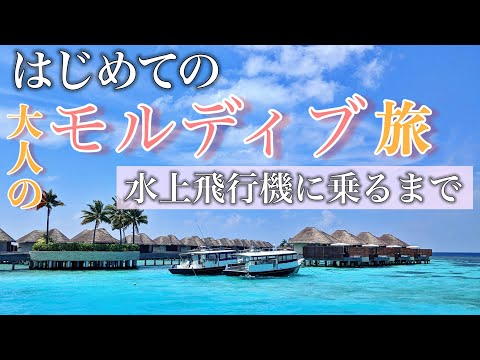 はじめての
大人の
モルディブ旅
水上飛行機に乗るまで